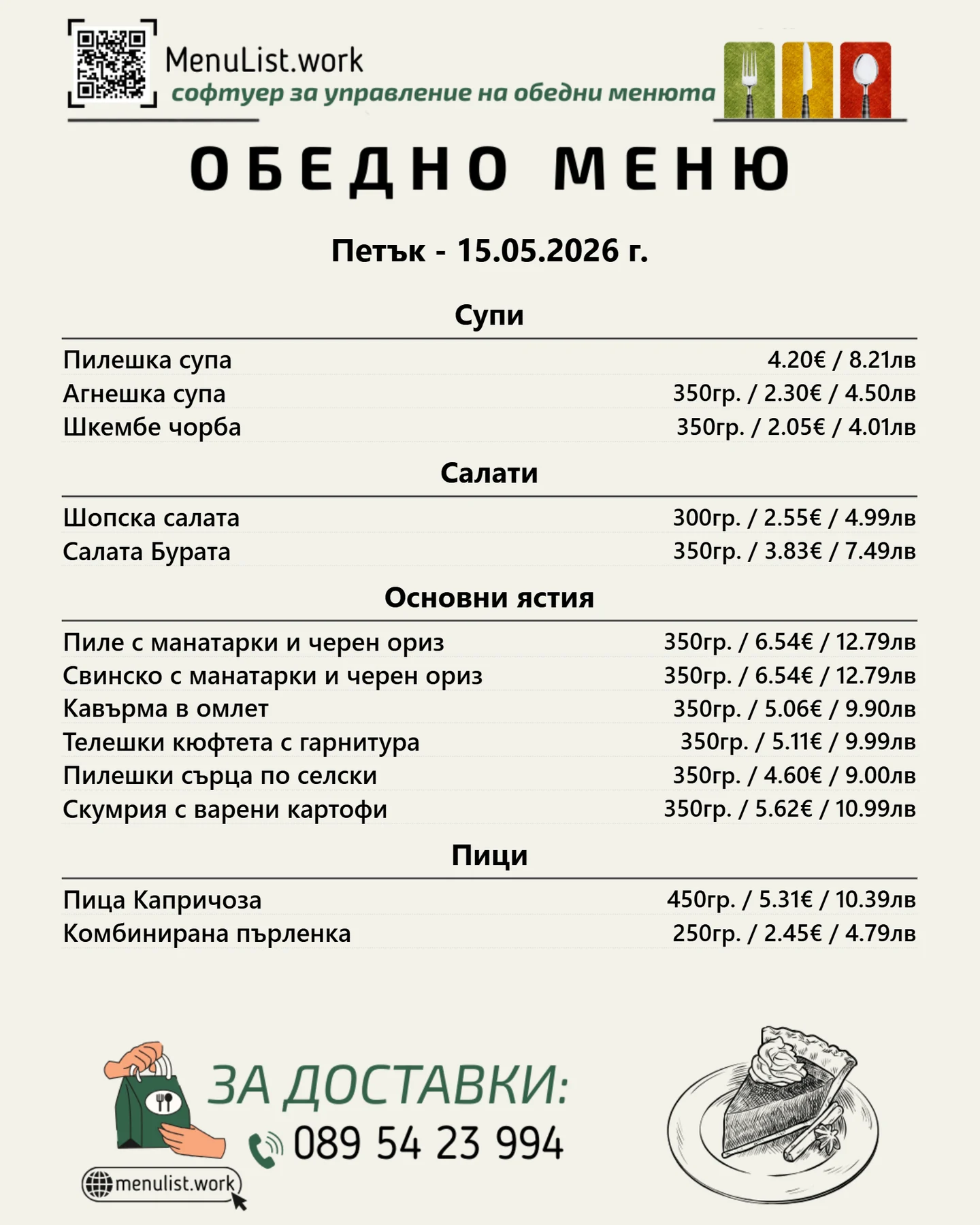 MenuList.work
софтуер за управление на обедни менюта

ОБЕДНО МЕНЮ

Петък - 15.05.2026 г.

Супи

| | |
|---|---|
| Пилешка супа | 4.20€ / 8.21лв |
| Агнешка супа | 350гр. / 2.30€ / 4.50лв |
| Шкембе чорба | 350гр. / 2.05€ / 4.01лв |

Салати

| | |
|---|---|
| Шопска салата | 300гр. / 2.55€ / 4.99лв |
| Салата Бурата | 350гр. / 3.83€ / 7.49лв |

Основни ястия

| | |
|---|---|
| Пиле с манатарки и черен ориз | 350гр. / 6.54€ / 12.79лв |
| Свинско с манатарки и черен ориз | 350гр. / 6.54€ / 12.79лв |
| Кавърма в омлет | 350гр. / 5.06€ / 9.90лв |
| Телешки кюфтета с гарнитура | 350гр. / 5.11€ / 9.99лв |
| Пилешки сърца по селски | 350гр. / 4.60€ / 9.00лв |
| Скумрия с варени картофи | 350гр. / 5.62€ / 10.99лв |

Пици

| | |
|---|---|
| Пица Капричоза | 450гр. / 5.31€ / 10.39лв |
| Комбинирана пърленка | 250гр. / 2.45€ / 4.79лв |

ЗА ДОСТАВКИ:
089 54 23 994

menulist.work